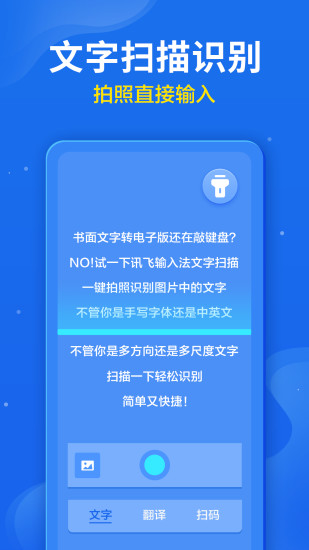 文字扫描识别
拍照直接输入

书面文字转电子版还在敲键盘?
NO!试一下讯飞输入法文字扫描
一键拍照识别图片中的文字
不管你是手写字体还是中英文
不管你是多方向还是多尺度文字
扫描一下轻松识别
简单又快捷!

文字 翻译 扫码